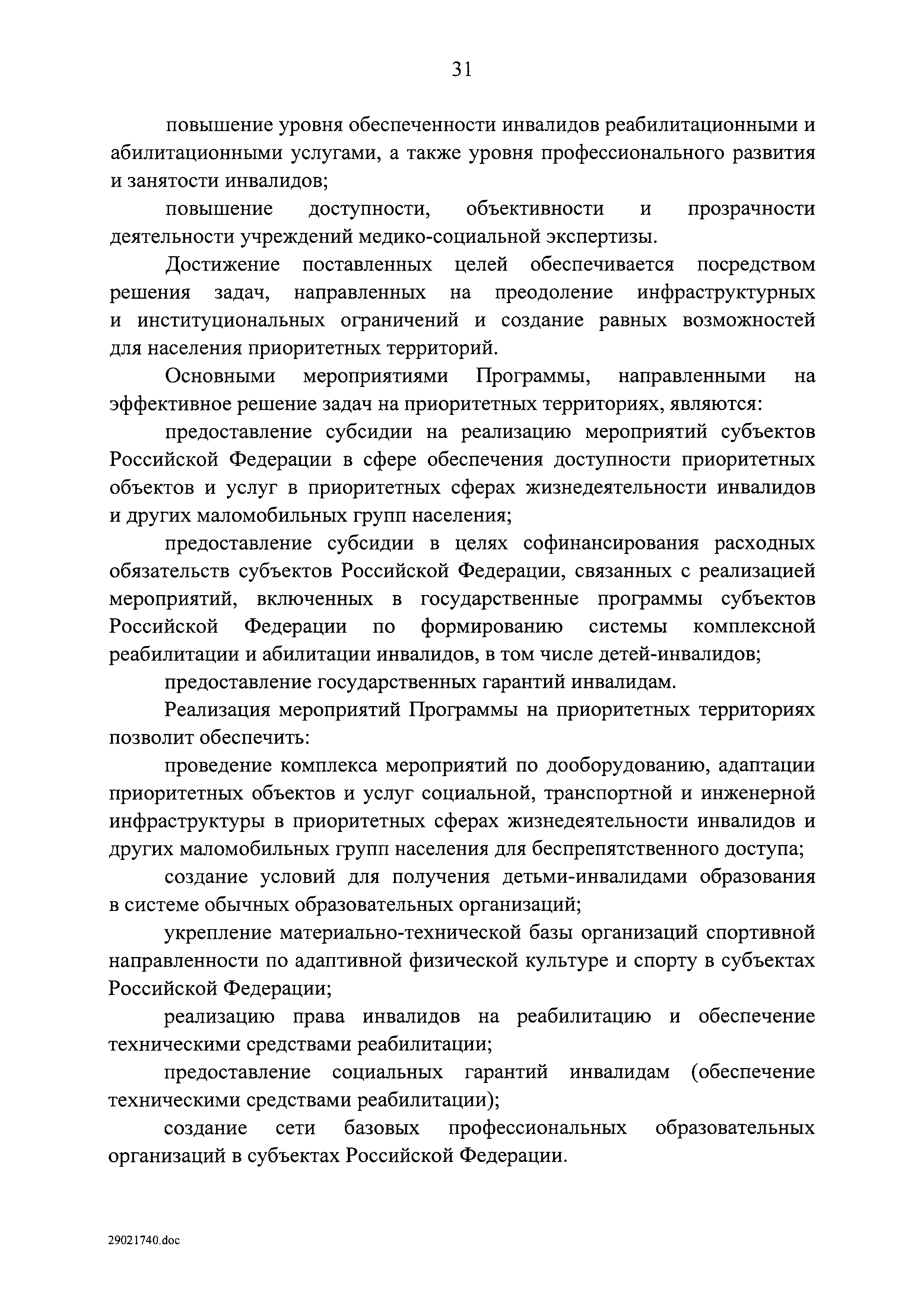 31

повышение уровня обеспеченности инвалидов реабилитационными и абилитационными услугами, а также уровня профессионального развития и занятости инвалидов;

повышение доступности, объективности и прозрачности деятельности учреждений медико-социальной экспертизы.

Достижение поставленных целей обеспечивается посредством решения задач, направленных на преодоление инфраструктурных и институциональных ограничений и создание равных возможностей для населения приоритетных территорий.

Основными мероприятиями Программы, направленными на эффективное решение задач на приоритетных территориях, являются:

предоставление субсидии на реализацию мероприятий субъектов Российской Федерации в сфере обеспечения доступности приоритетных объектов и услуг в приоритетных сферах жизнедеятельности инвалидов и других маломобильных групп населения;

предоставление субсидии в целях софинансирования расходных обязательств субъектов Российской Федерации, связанных с реализацией мероприятий, включенных в государственные программы субъектов Российской Федерации по формированию системы комплексной реабилитации и абилитации инвалидов, в том числе детей-инвалидов;

предоставление государственных гарантий инвалидам.

Реализация мероприятий Программы на приоритетных территориях позволит обеспечить:

проведение комплекса мероприятий по дооборудованию, адаптации приоритетных объектов и услуг социальной, транспортной и инженерной инфраструктуры в приоритетных сферах жизнедеятельности инвалидов и других маломобильных групп населения для беспрепятственного доступа;

создание условий для получения детьми-инвалидами образования в системе обычных образовательных организаций;

укрепление материально-технической базы организаций спортивной направленности по адаптивной физической культуре и спорту в субъектах Российской Федерации;

реализацию права инвалидов на реабилитацию и обеспечение техническими средствами реабилитации;

предоставление социальных гарантий инвалидам (обеспечение техническими средствами реабилитации);

создание сети базовых профессиональных образовательных организаций в субъектах Российской Федерации.

29021740.doc